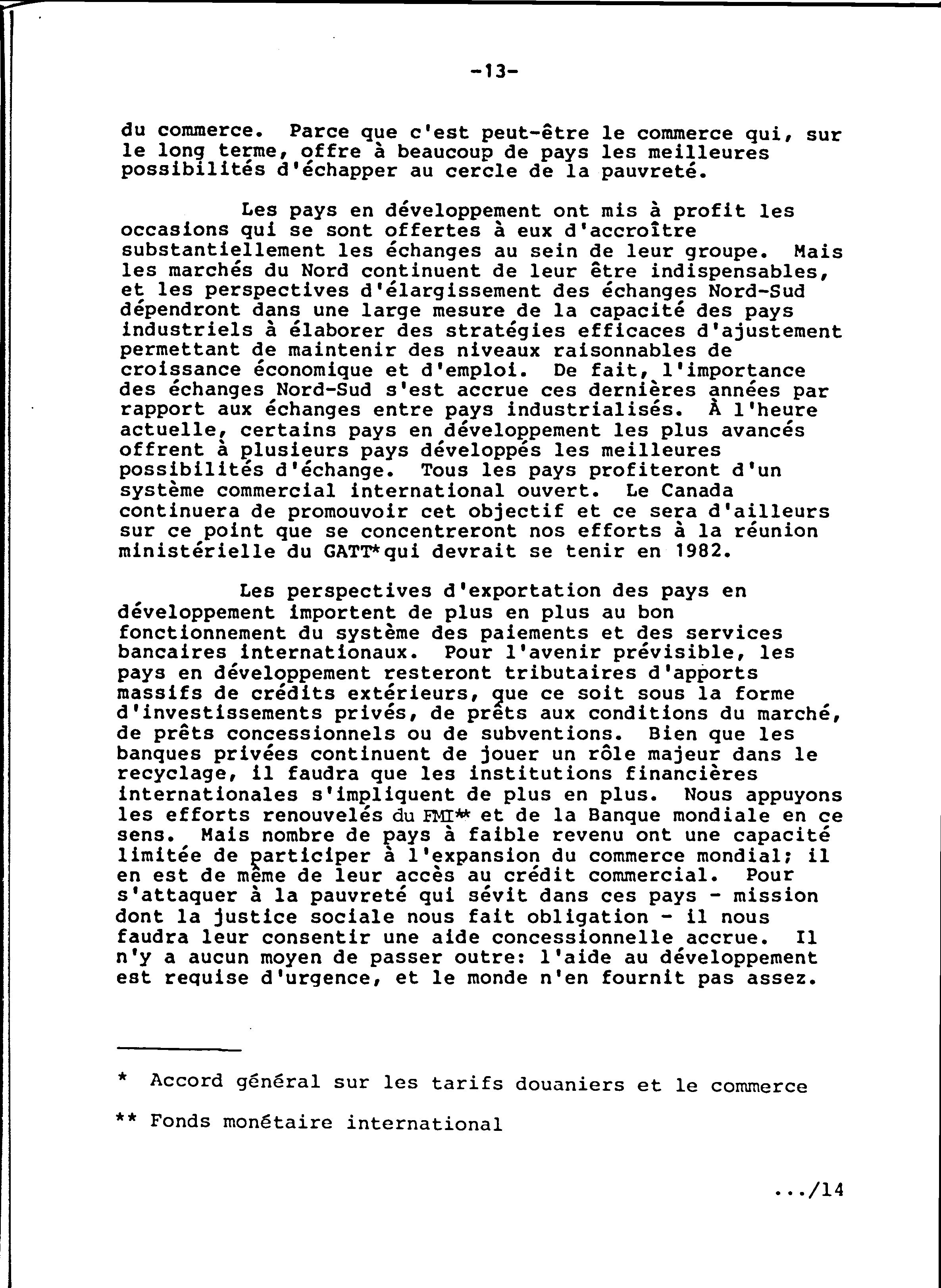 -13-

du commerce. Parce que c'est peut-être le commerce qui, sur le long terme, offre à beaucoup de pays les meilleures possibilités d'échapper au cercle de la pauvreté.

Les pays en développement ont mis à profit les occasions qui se sont offertes à eux d'accroître substantiellement les échanges au sein de leur groupe. Mais les marchés du Nord continuent de leur être indispensables, et les perspectives d'élargissement des échanges Nord-Sud dépendront dans une large mesure de la capacité des pays industriels à élaborer des stratégies efficaces d'ajustement permettant de maintenir des niveaux raisonnables de croissance économique et d'emploi. De fait, l'importance des échanges Nord-Sud s'est accrue ces dernières années par rapport aux échanges entre pays industrialisés. À l'heure actuelle, certains pays en développement les plus avancés offrent à plusieurs pays développés les meilleures possibilités d'échange. Tous les pays profiteront d'un système commercial international ouvert. Le Canada continuera de promouvoir cet objectif et ce sera d'ailleurs sur ce point que se concentreront nos efforts à la réunion ministérielle du GATT* qui devrait se tenir en 1982.

Les perspectives d'exportation des pays en développement importent de plus en plus au bon fonctionnement du système des paiements et des services bancaires internationaux. Pour l'avenir prévisible, les pays en développement resteront tributaires d'apports massifs de crédits extérieurs, que ce soit sous la forme d'investissements privés, de prêts aux conditions du marché, de prêts concessionnels ou de subventions. Bien que les banques privées continuent de jouer un rôle majeur dans le recyclage, il faudra que les institutions financières internationales s'impliquent de plus en plus. Nous appuyons les efforts renouvelés du FMI** et de la Banque mondiale en ce sens. Mais nombre de pays à faible revenu ont une capacité limitée de participer à l'expansion du commerce mondial; il en est de même de leur accès au crédit commercial. Pour s'attaquer à la pauvreté qui sévit dans ces pays - mission dont la justice sociale nous fait obligation - il nous faudra leur consentir une aide concessionnelle accrue. Il n'y a aucun moyen de passer outre: l'aide au développement est requise d'urgence, et le monde n'en fournit pas assez.

* Accord général sur les tarifs douaniers et le commerce

** Fonds monétaire international

.../14